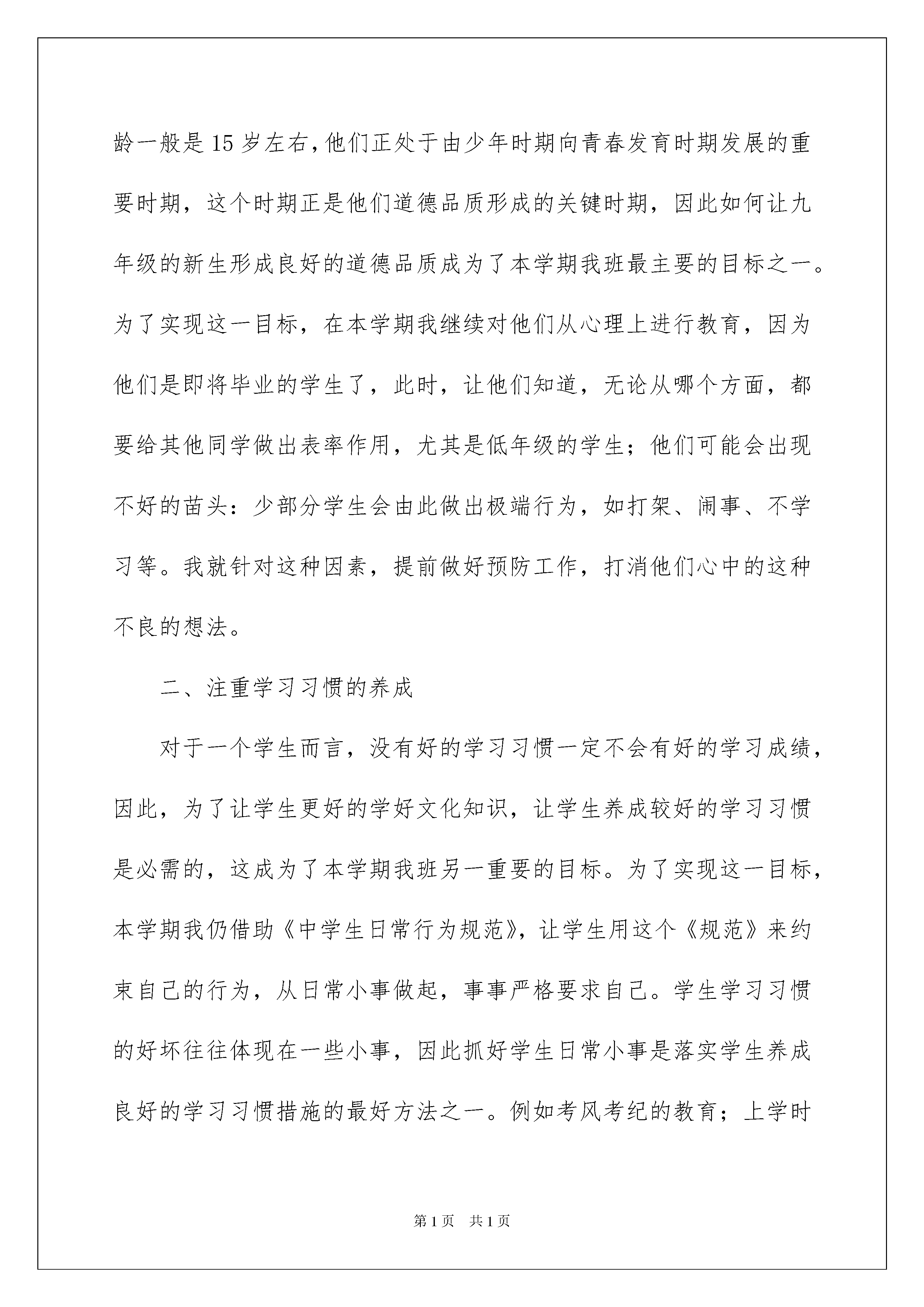 龄一般是15岁左右，他们正处于由少年时期向青春发育时期发展的重要时期，这个时期正是他们道德品质形成的关键时期，因此如何让九年级的新生形成良好的道德品质成为了本学期我班最主要的目标之一。为了实现这一目标，在本学期我继续对他们从心理上进行教育，因为他们是即将毕业的学生了，此时，让他们知道，无论从哪个方面，都要给其他同学做出表率作用，尤其是低年级的学生；他们可能会出现不好的苗头：少部分学生会由此做出极端行为，如打架、闹事、不学习等。我就针对这种因素，提前做好预防工作，打消他们心中的这种不良的想法。

二、注重学习习惯的养成

对于一个学生而言，没有好的学习习惯一定不会有好的学习成绩，因此，为了让学生更好的学好文化知识，让学生养成较好的学习习惯是必需的，这成为了本学期我班另一重要的目标。为了实现这一目标，本学期我仍借助《中学生日常行为规范》，让学生用这个《规范》来约束自己的行为，从日常小事做起，事事严格要求自己。学生学习习惯的好坏往往体现在一些小事，因此抓好学生日常小事是落实学生养成良好的学习习惯措施的最好方法之一。例如考风考纪的教育；上学时

第1页 共1页